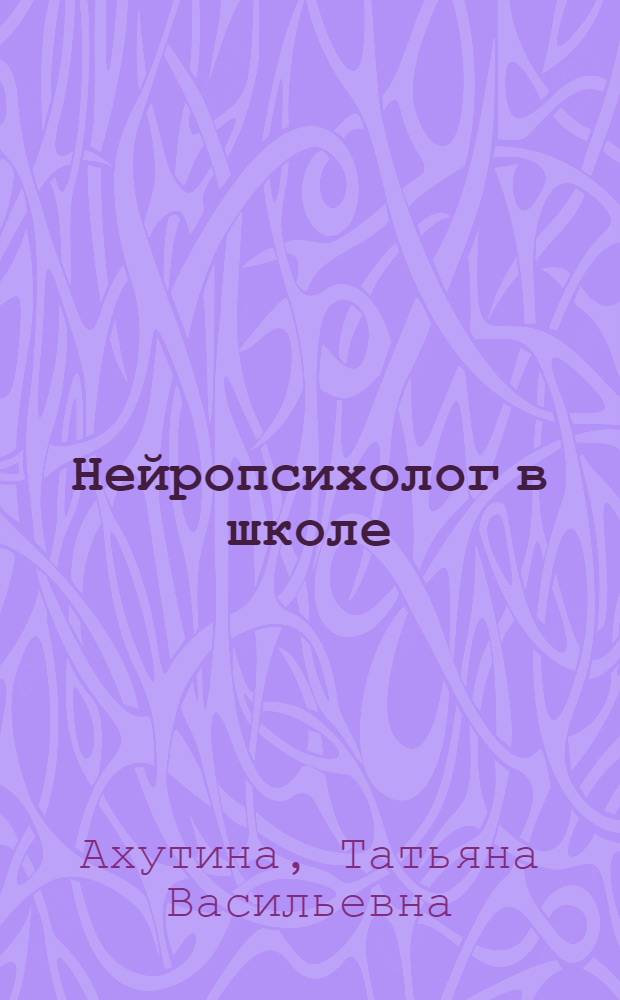 Нейропсихолог в школе

Ахутина, Татьяна Васильевна